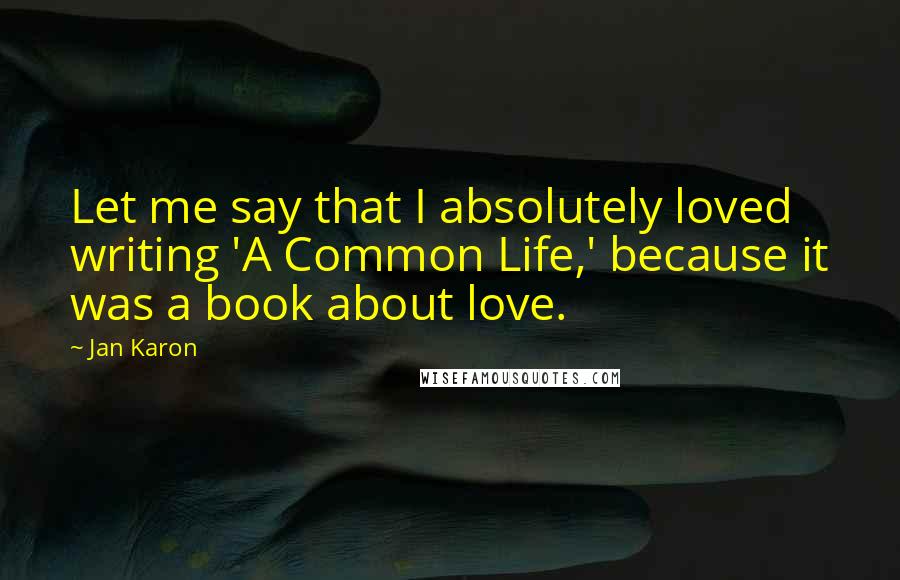 Let me say that I absolutely loved writing 'A Common Life,' because it was a book about love.

~ Jan Karon

WISEFAMOUSQUOTES.COM